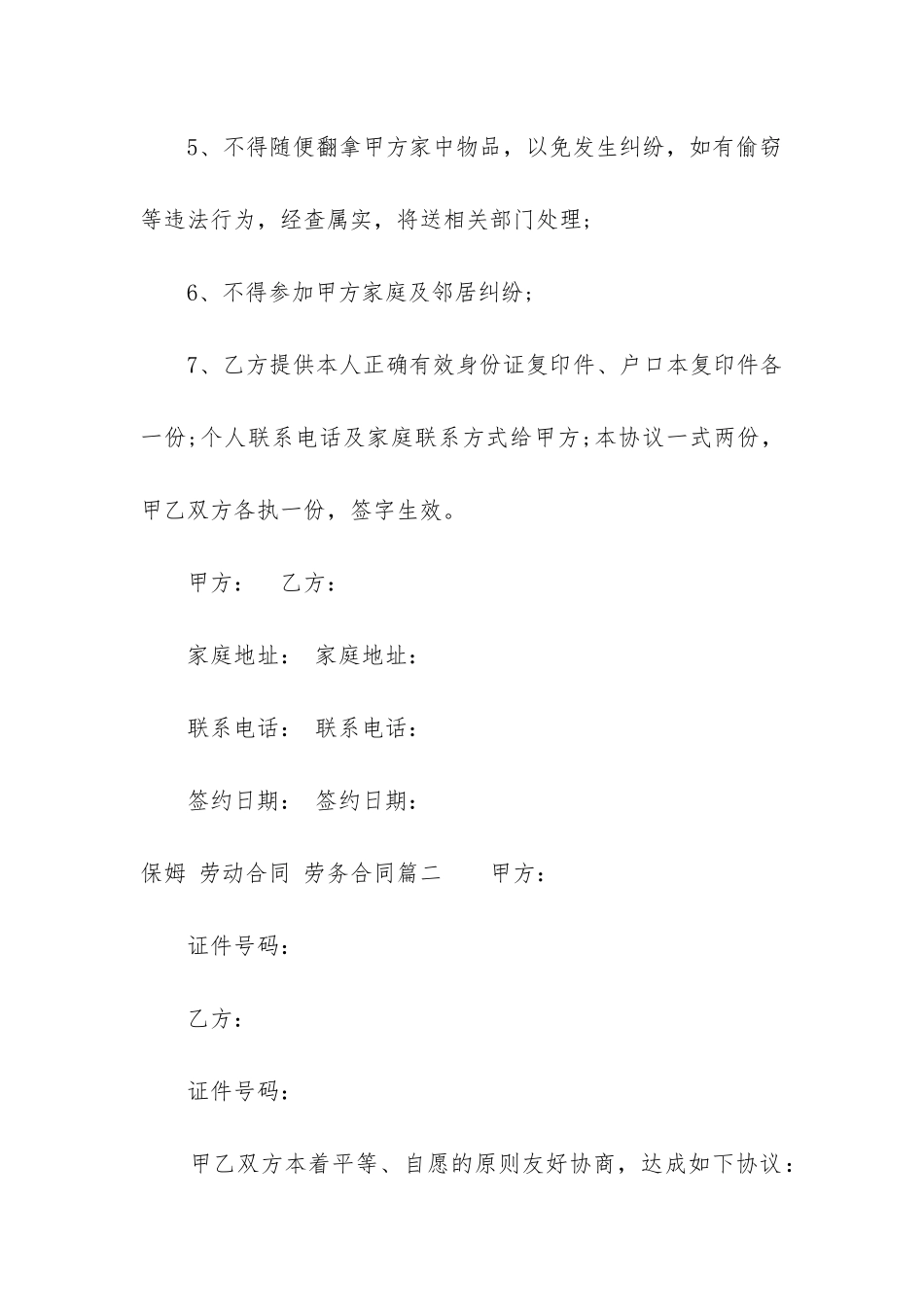 5、不得随便翻拿甲方家中物品，以免发生纠纷，如有偷窃等违法行为，经查属实，将送相关部门处理;

6、不得参加甲方家庭及邻居纠纷;

7、乙方提供本人正确有效身份证复印件、户口本复印件各一份;个人联系电话及家庭联系方式给甲方;本协议一式两份，甲乙双方各执一份，签字生效。

甲方：　乙方：

家庭地址：　家庭地址：

联系电话：　联系电话：

签约日期：　签约日期：

保姆 劳动合同 劳务合同篇二　　甲方：

证件号码：

乙方：

证件号码：

甲乙双方本着平等、自愿的原则友好协商，达成如下协议：